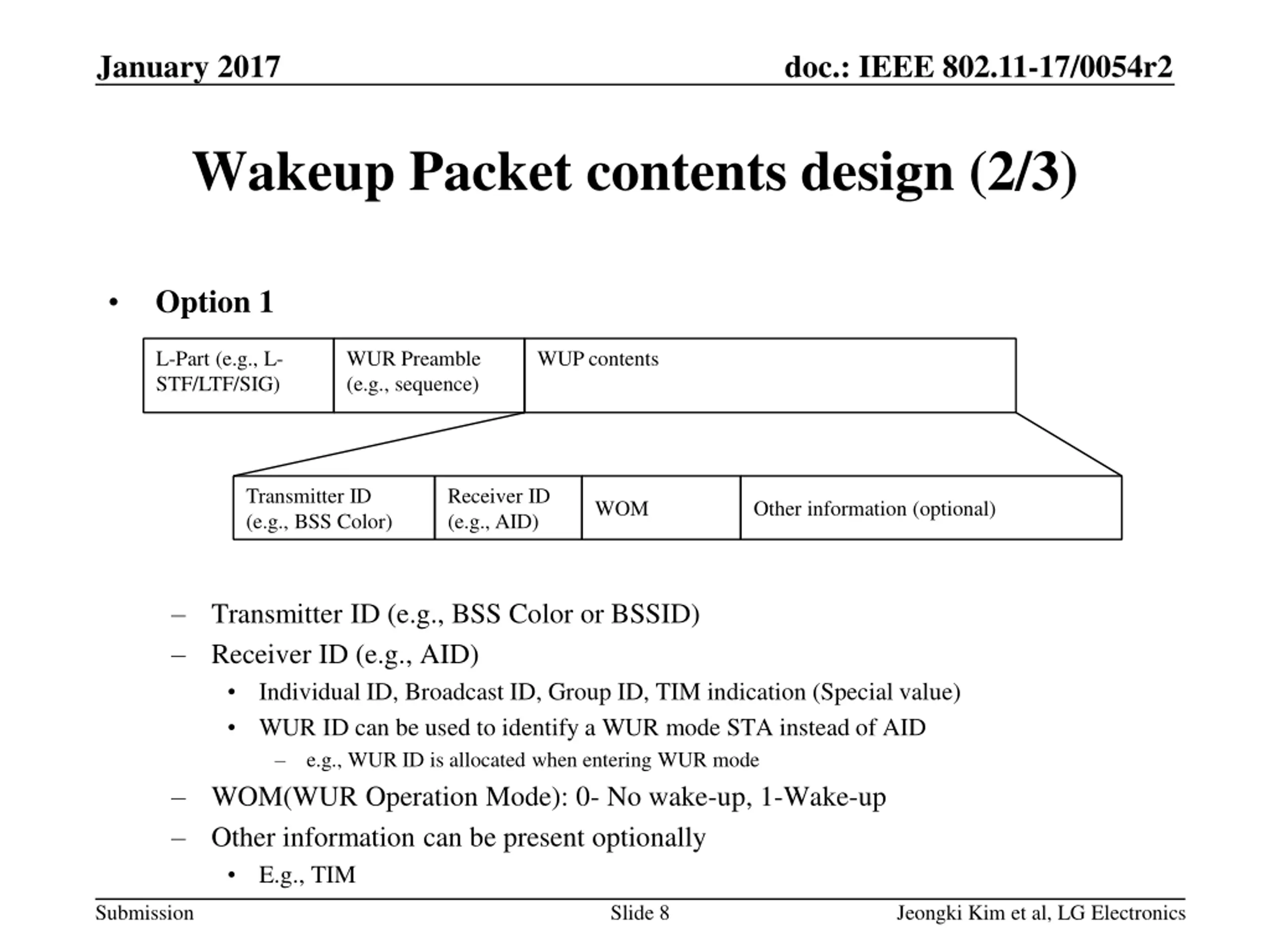 January 2017

doc.: IEEE 802.11-17/0054r2

Wakeup Packet contents design (2/3)

• Option 1

| L-Part (e.g., L-STF/LTF/SIG) | WUR Preamble (e.g., sequence) | WUP contents |
|---|---|---|

| Transmitter ID (e.g., BSS Color) | Receiver ID (e.g., AID) | WOM | Other information (optional) |
|---|---|---|---|

– Transmitter ID (e.g., BSS Color or BSSID)
– Receiver ID (e.g., AID)
• Individual ID, Broadcast ID, Group ID, TIM indication (Special value)
• WUR ID can be used to identify a WUR mode STA instead of AID
– e.g., WUR ID is allocated when entering WUR mode
– WOM(WUR Operation Mode): 0- No wake-up, 1-Wake-up
– Other information can be present optionally
• E.g., TIM

Submission

Slide 8

Jeongki Kim et al, LG Electronics